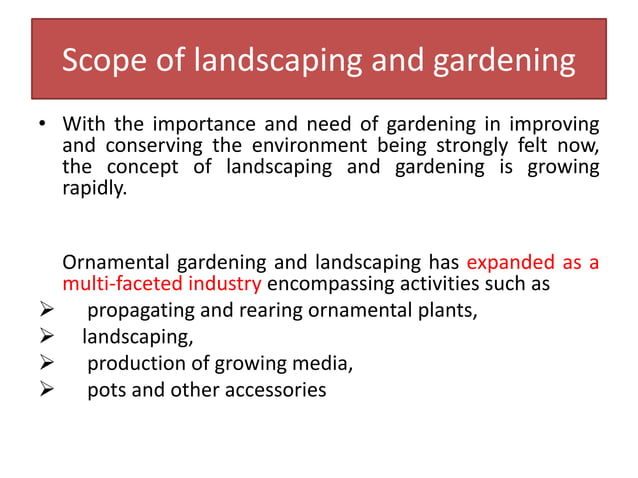 Scope of landscaping and gardening

• With the importance and need of gardening in improving and conserving the environment being strongly felt now, the concept of landscaping and gardening is growing rapidly.

Ornamental gardening and landscaping has expanded as a multi-faceted industry encompassing activities such as

➢ propagating and rearing ornamental plants,
➢ landscaping,
➢ production of growing media,
➢ pots and other accessories